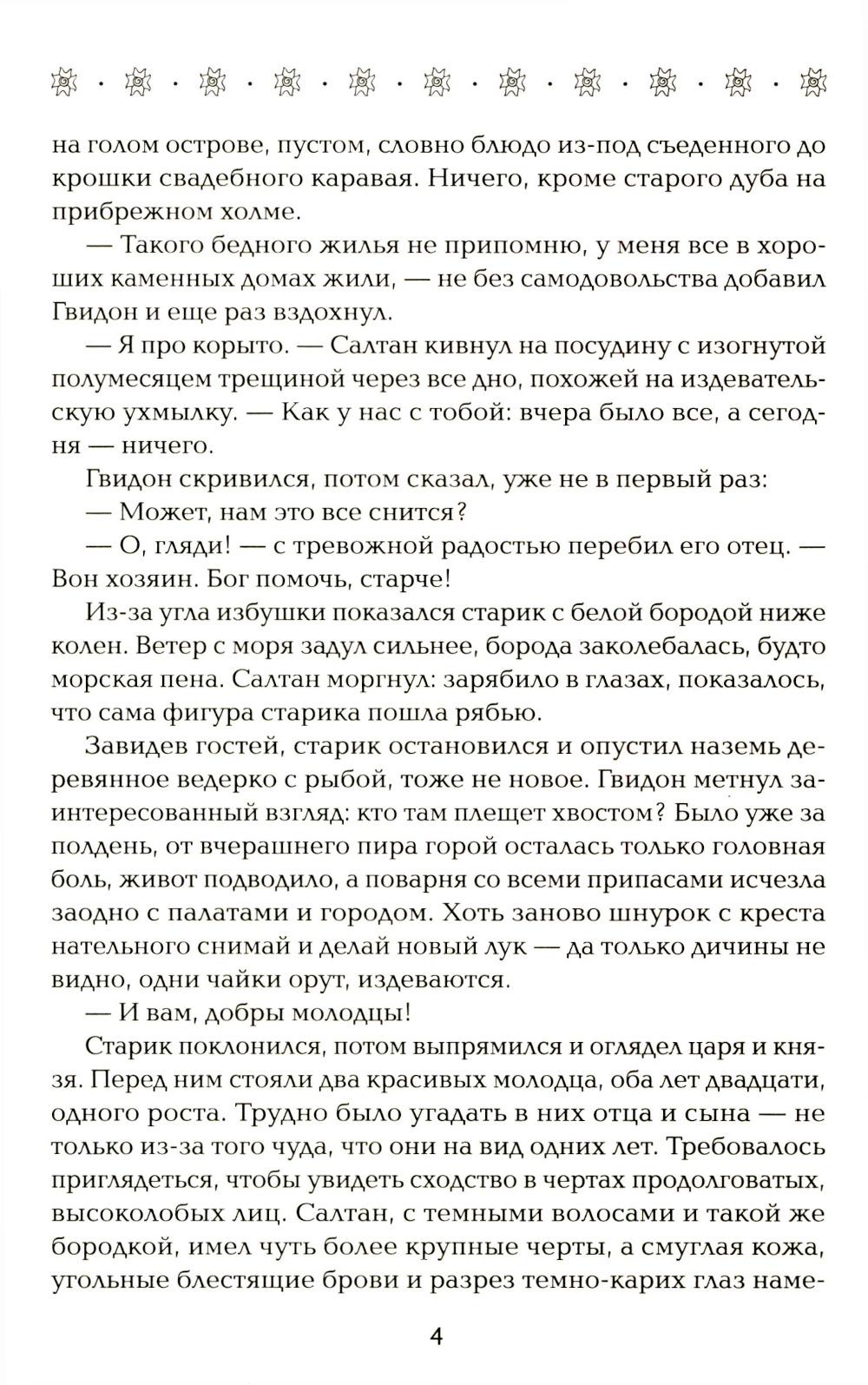 на голом острове, пустом, словно блюдо из-под съеденного до крошки свадебного каравая. Ничего, кроме старого дуба на прибрежном холме.

— Такого бедного жилья не припомню, у меня все в хороших каменных домах жили, — не без самодовольства добавил Гвидон и еще раз вздохнул.

— Я про корыто. — Салтан кивнул на посудину с изогнутой полумесяцем трещиной через все дно, похожей на издевательскую ухмылку. — Как у нас с тобой: вчера было все, а сегодня — ничего.

Гвидон скривился, потом сказал, уже не в первый раз:

— Может, нам это все снится?

— О, гляди! — с тревожной радостью перебил его отец. — Вон хозяин. Бог помочь, старче!

Из-за угла избушки показался старик с белой бородой ниже колен. Ветер с моря задул сильнее, борода заколебалась, будто морская пена. Салтан моргнул: зарябило в глазах, показалось, что сама фигура старика пошла рябью.

Завидев гостей, старик остановился и опустил наземь деревянное ведерко с рыбой, тоже не новое. Гвидон метнул заинтересованный взгляд: кто там плещет хвостом? Было уже за полдень, от вчерашнего пира горой осталась только головная боль, живот подводило, а поварня со всеми припасами исчезла заодно с палатами и городом. Хоть заново шнурок с креста нательного снимай и делай новый лук — да только дичины не видно, одни чайки орут, издеваются.

— И вам, добры молодцы!

Старик поклонился, потом выпрямился и оглядел царя и князя. Перед ним стояли два красивых молодца, оба лет двадцати, одного роста. Трудно было угадать в них отца и сына — не только из-за того чуда, что они на вид одних лет. Требовалось приглядеться, чтобы увидеть сходство в чертах продолговатых, высоколобых лиц. Салтан, с темными волосами и такой же бородкой, имел чуть более крупные черты, а смуглая кожа, угольные блестящие брови и разрез темно-карих глаз наме-

4